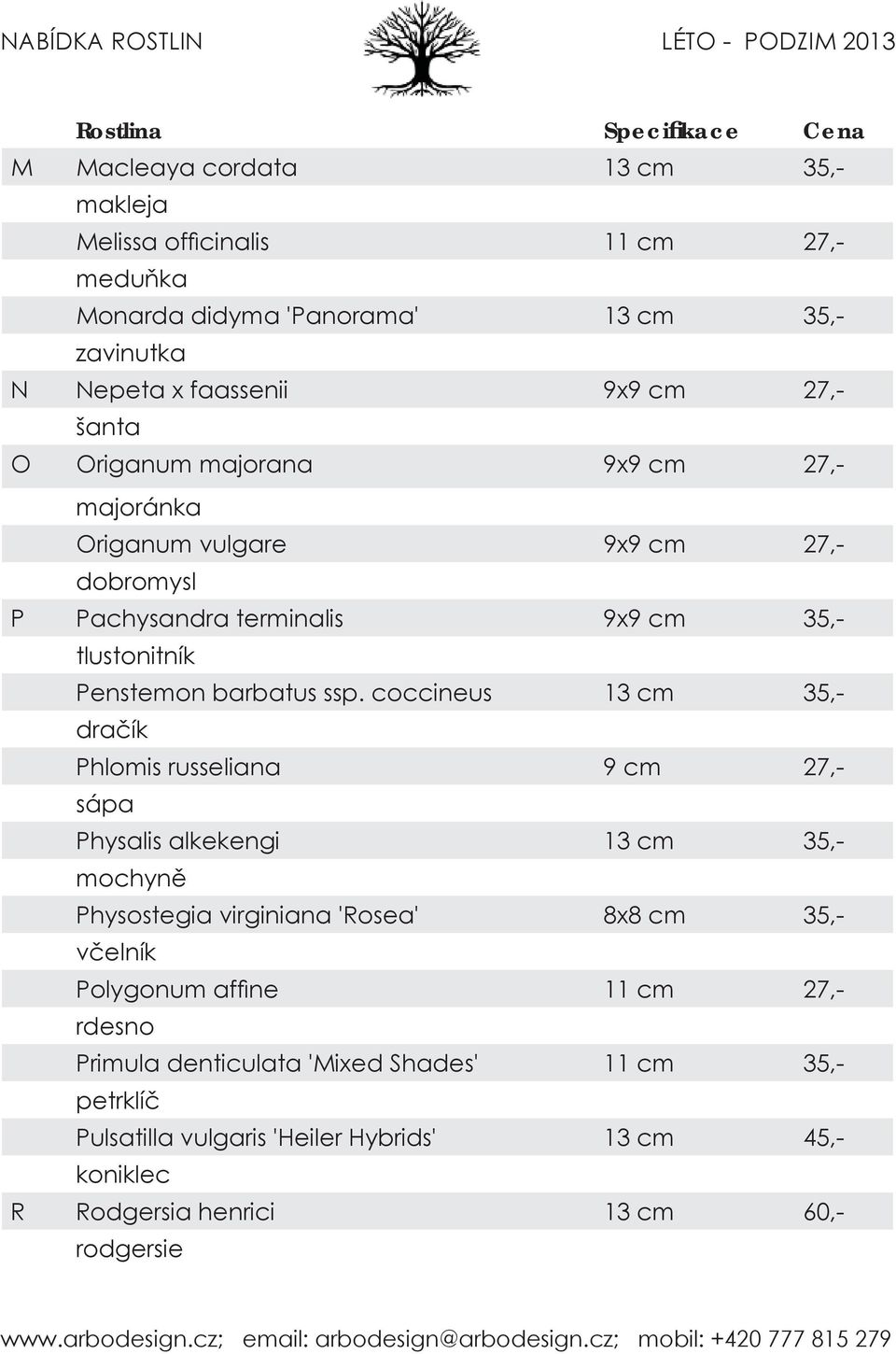 NABÍDKA ROSTLIN LÉTO - PODZIM 2013

| | Rostlina | Specifikace | Cena |
|---|---|---|---|
| M | Macleaya cordata | 13 cm | 35,- |
| | makleja | | |
| | Melissa officinalis | 11 cm | 27,- |
| | meduňka | | |
| | Monarda didyma 'Panorama' | 13 cm | 35,- |
| | zavinutka | | |
| N | Nepeta x faassenii | 9x9 cm | 27,- |
| | šanta | | |
| O | Origanum majorana | 9x9 cm | 27,- |
| | majoránka | | |
| | Origanum vulgare | 9x9 cm | 27,- |
| | dobromysl | | |
| P | Pachysandra terminalis | 9x9 cm | 35,- |
| | tlustonitník | | |
| | Penstemon barbatus ssp. coccineus | 13 cm | 35,- |
| | dračík | | |
| | Phlomis russeliana | 9 cm | 27,- |
| | sápa | | |
| | Physalis alkekengi | 13 cm | 35,- |
| | mochyně | | |
| | Physostegia virginiana 'Rosea' | 8x8 cm | 35,- |
| | včelník | | |
| | Polygonum affine | 11 cm | 27,- |
| | rdesno | | |
| | Primula denticulata 'Mixed Shades' | 11 cm | 35,- |
| | petrklíč | | |
| | Pulsatilla vulgaris 'Heiler Hybrids' | 13 cm | 45,- |
| | koniklec | | |
| R | Rodgersia henrici | 13 cm | 60,- |
| | rodgersie | | |

www.arbodesign.cz; email: arbodesign@arbodesign.cz; mobil: +420 777 815 279